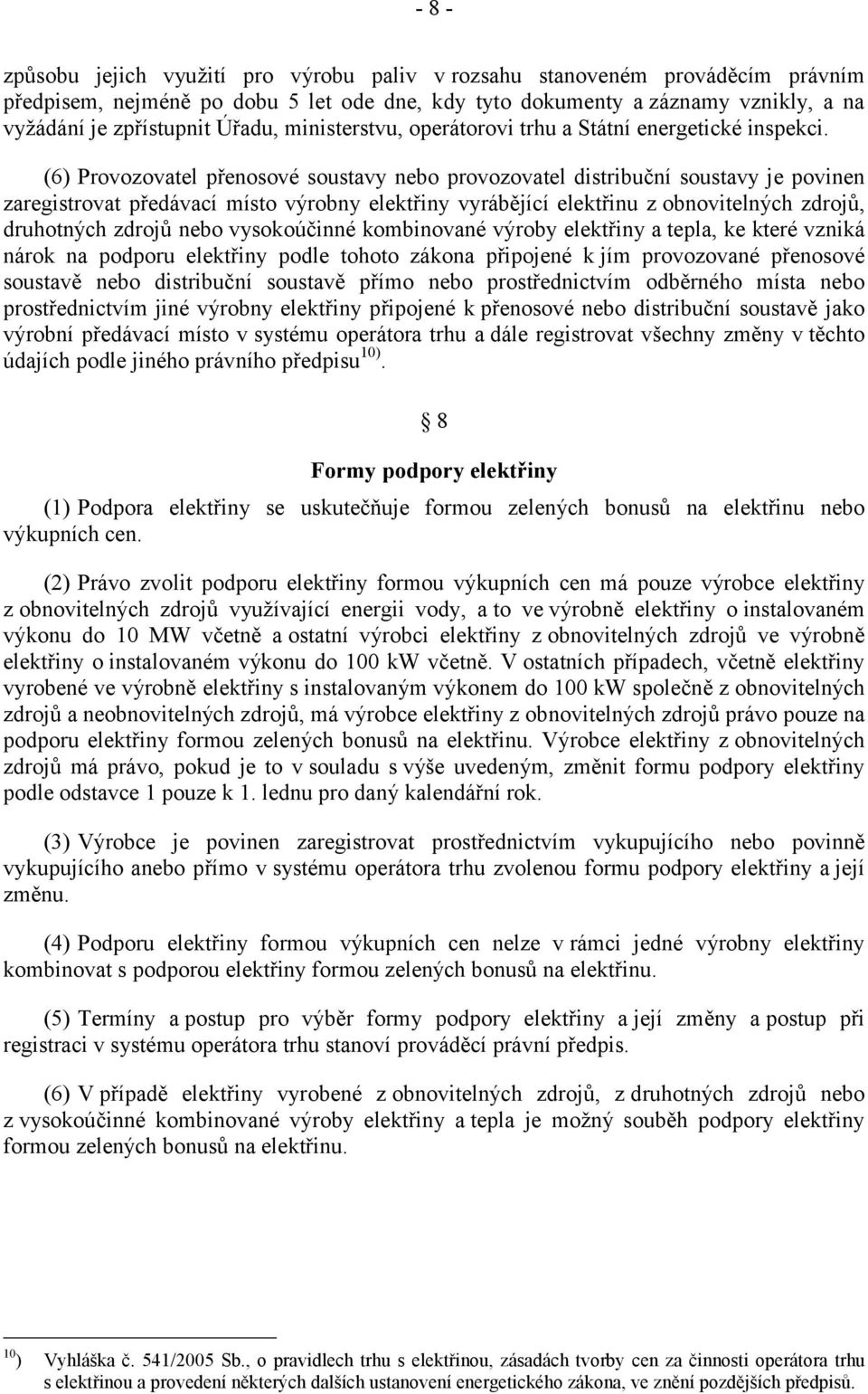 - 8 -

způsobu jejich využití pro výrobu paliv v rozsahu stanoveném prováděcím právním předpisem, nejméně po dobu 5 let ode dne, kdy tyto dokumenty a záznamy vznikly, a na vyžádání je zpřístupnit Úřadu, ministerstvu, operátorovi trhu a Státní energetické inspekci.

(6) Provozovatel přenosové soustavy nebo provozovatel distribuční soustavy je povinen zaregistrovat předávací místo výrobny elektřiny vyrábějící elektřinu z obnovitelných zdrojů, druhotných zdrojů nebo vysokoúčinné kombinované výroby elektřiny a tepla, ke které vzniká nárok na podporu elektřiny podle tohoto zákona připojené k jím provozované přenosové soustavě nebo distribuční soustavě přímo nebo prostřednictvím odběrného místa nebo prostřednictvím jiné výrobny elektřiny připojené k přenosové nebo distribuční soustavě jako výrobní předávací místo v systému operátora trhu a dále registrovat všechny změny v těchto údajích podle jiného právního předpisu$^{10)}$.

§ 8

Formy podpory elektřiny

(1) Podpora elektřiny se uskutečňuje formou zelených bonusů na elektřinu nebo výkupních cen.

(2) Právo zvolit podporu elektřiny formou výkupních cen má pouze výrobce elektřiny z obnovitelných zdrojů využívající energii vody, a to ve výrobně elektřiny o instalovaném výkonu do 10 MW včetně a ostatní výrobci elektřiny z obnovitelných zdrojů ve výrobně elektřiny o instalovaném výkonu do 100 kW včetně. V ostatních případech, včetně elektřiny vyrobené ve výrobně elektřiny s instalovaným výkonem do 100 kW společně z obnovitelných zdrojů a neobnovitelných zdrojů, má výrobce elektřiny z obnovitelných zdrojů právo pouze na podporu elektřiny formou zelených bonusů na elektřinu. Výrobce elektřiny z obnovitelných zdrojů má právo, pokud je to v souladu s výše uvedeným, změnit formu podpory elektřiny podle odstavce 1 pouze k 1. lednu pro daný kalendářní rok.

(3) Výrobce je povinen zaregistrovat prostřednictvím vykupujícího nebo povinně vykupujícího anebo přímo v systému operátora trhu zvolenou formu podpory elektřiny a její změnu.

(4) Podporu elektřiny formou výkupních cen nelze v rámci jedné výrobny elektřiny kombinovat s podporou elektřiny formou zelených bonusů na elektřinu.

(5) Termíny a postup pro výběr formy podpory elektřiny a její změny a postup při registraci v systému operátora trhu stanoví prováděcí právní předpis.

(6) V případě elektřiny vyrobené z obnovitelných zdrojů, z druhotných zdrojů nebo z vysokoúčinné kombinované výroby elektřiny a tepla je možný souběh podpory elektřiny formou zelených bonusů na elektřinu.

$^{10}$) Vyhláška č. 541/2005 Sb., o pravidlech trhu s elektřinou, zásadách tvorby cen za činnosti operátora trhu s elektřinou a provedení některých dalších ustanovení energetického zákona, ve znění pozdějších předpisů.